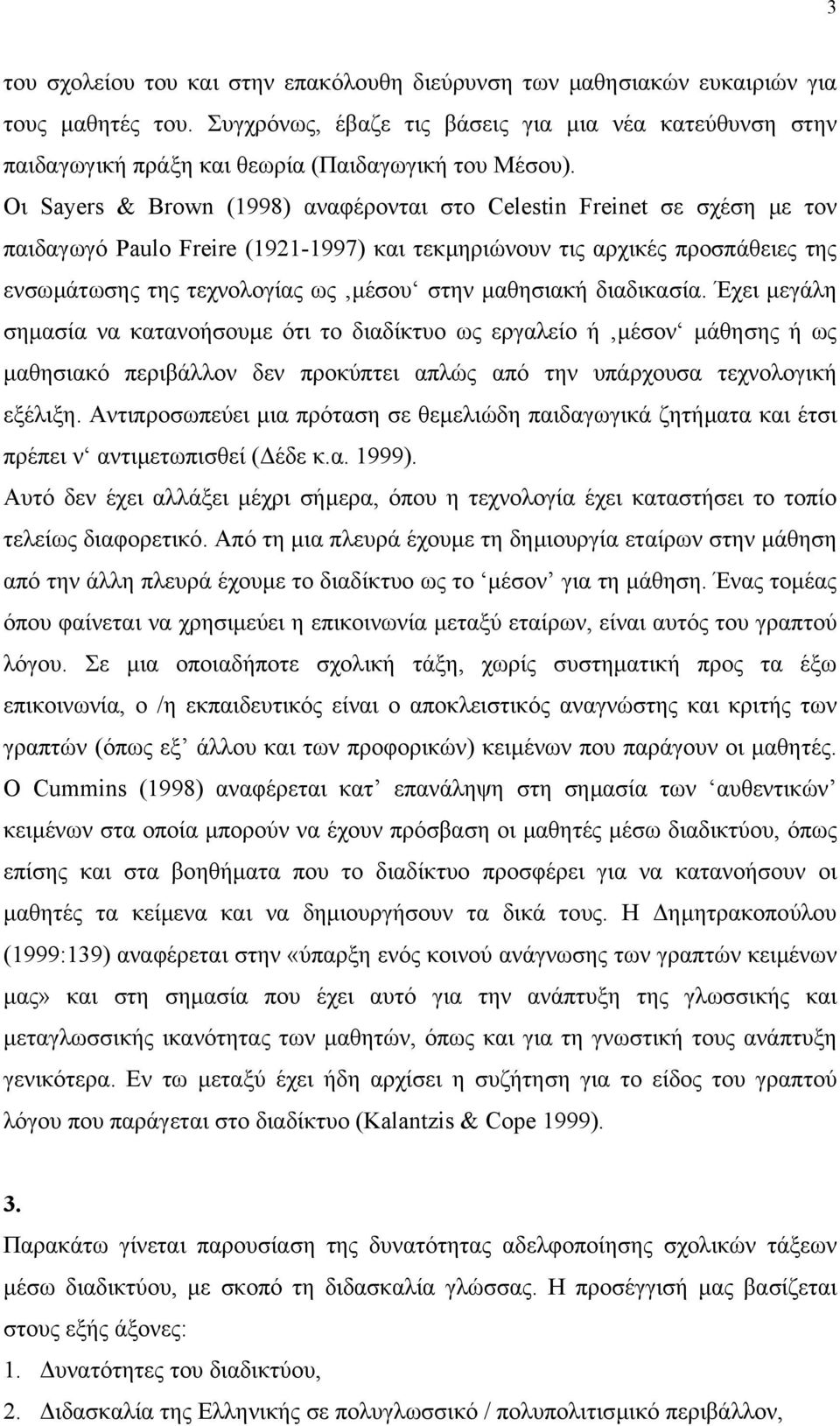 3

του σχολείου του και στην επακόλουθη διεύρυνση των μαθησιακών ευκαιριών για τους μαθητές του. Συγχρόνως, έβαζε τις βάσεις για μια νέα κατεύθυνση στην παιδαγωγική πράξη και θεωρία (Παιδαγωγική του Μέσου).

Οι Sayers & Brown (1998) αναφέρονται στο Celestin Freinet σε σχέση με τον παιδαγωγό Paulo Freire (1921-1997) και τεκμηριώνουν τις αρχικές προσπάθειες της ενσωμάτωσης της τεχνολογίας ως ‚μέσου‘ στην μαθησιακή διαδικασία. Έχει μεγάλη σημασία να κατανοήσουμε ότι το διαδίκτυο ως εργαλείο ή ‚μέσον‘ μάθησης ή ως μαθησιακό περιβάλλον δεν προκύπτει απλώς από την υπάρχουσα τεχνολογική εξέλιξη. Αντιπροσωπεύει μια πρόταση σε θεμελιώδη παιδαγωγικά ζητήματα και έτσι πρέπει ν‘ αντιμετωπισθεί (Δέδε κ.α. 1999).

Αυτό δεν έχει αλλάξει μέχρι σήμερα, όπου η τεχνολογία έχει καταστήσει το τοπίο τελείως διαφορετικό. Από τη μια πλευρά έχουμε τη δημιουργία εταίρων στην μάθηση από την άλλη πλευρά έχουμε το διαδίκτυο ως το ‘μέσον’ για τη μάθηση. Ένας τομέας όπου φαίνεται να χρησιμεύει η επικοινωνία μεταξύ εταίρων, είναι αυτός του γραπτού λόγου. Σε μια οποιαδήποτε σχολική τάξη, χωρίς συστηματική προς τα έξω επικοινωνία, ο /η εκπαιδευτικός είναι ο αποκλειστικός αναγνώστης και κριτής των γραπτών (όπως εξ’ άλλου και των προφορικών) κειμένων που παράγουν οι μαθητές. Ο Cummins (1998) αναφέρεται κατ’ επανάληψη στη σημασία των ‘αυθεντικών’ κειμένων στα οποία μπορούν να έχουν πρόσβαση οι μαθητές μέσω διαδικτύου, όπως επίσης και στα βοηθήματα που το διαδίκτυο προσφέρει για να κατανοήσουν οι μαθητές τα κείμενα και να δημιουργήσουν τα δικά τους. Η Δημητρακοπούλου (1999:139) αναφέρεται στην «ύπαρξη ενός κοινού ανάγνωσης των γραπτών κειμένων μας» και στη σημασία που έχει αυτό για την ανάπτυξη της γλωσσικής και μεταγλωσσικής ικανότητας των μαθητών, όπως και για τη γνωστική τους ανάπτυξη γενικότερα. Εν τω μεταξύ έχει ήδη αρχίσει η συζήτηση για το είδος του γραπτού λόγου που παράγεται στο διαδίκτυο (Kalantzis & Cope 1999).

3.

Παρακάτω γίνεται παρουσίαση της δυνατότητας αδελφοποίησης σχολικών τάξεων μέσω διαδικτύου, με σκοπό τη διδασκαλία γλώσσας. Η προσέγγισή μας βασίζεται στους εξής άξονες:

1. Δυνατότητες του διαδικτύου,
2. Διδασκαλία της Ελληνικής σε πολυγλωσσικό / πολυπολιτισμικό περιβάλλον,